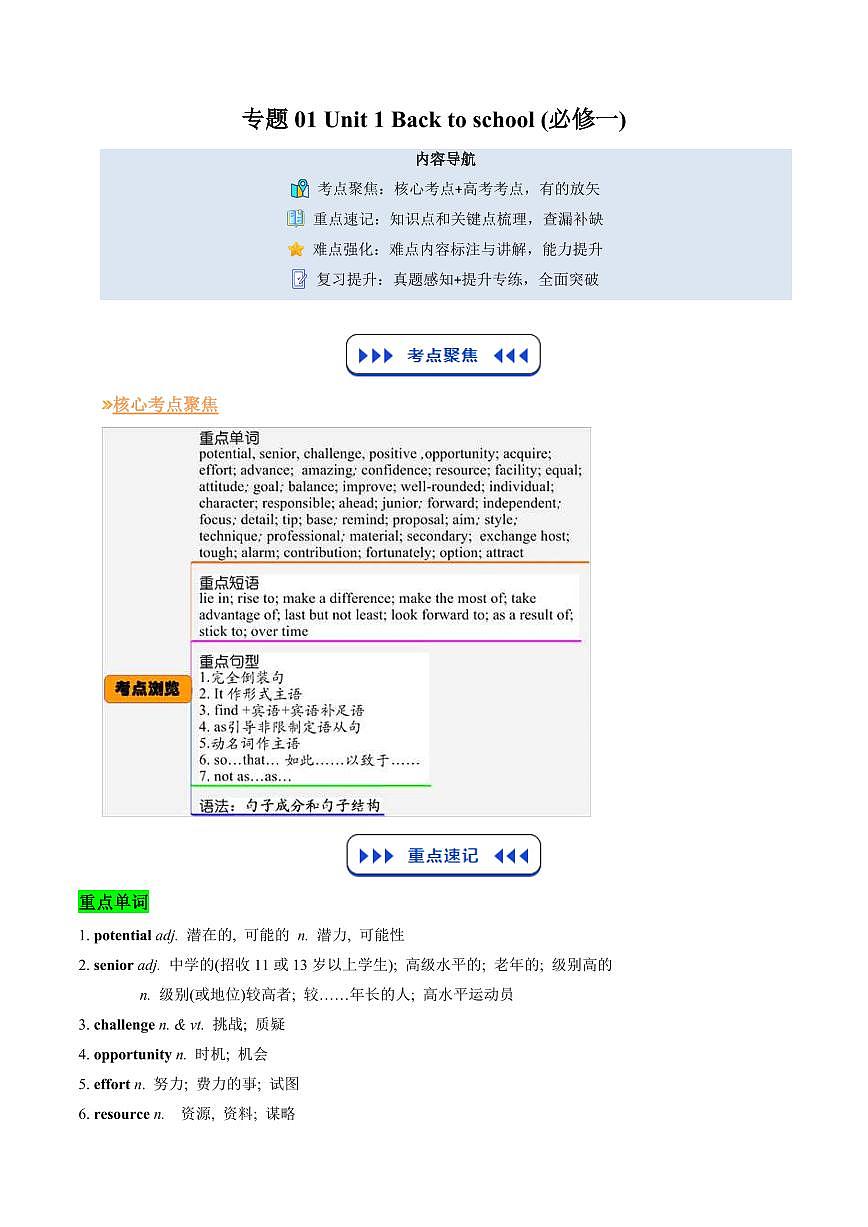 专题 01 Unit 1 Back to school (必修一)

内容导航

考点聚焦：核心考点+高考考点，有的放矢

重点速记：知识点和关键点梳理，查漏补缺

难点强化：难点内容标注与讲解，能力提升

复习提升：真题感知+提升专练，全面突破

考点聚焦

»核心考点聚焦

考点浏览

重点单词
potential, senior, challenge, positive ,opportunity; acquire; effort; advance; amazing; confidence; resource; facility; equal; attitude; goal; balance; improve; well-rounded; individual; character; responsible; ahead; junior; forward; independent; focus; detail; tip; base; remind; proposal; aim; style; technique; professional; material; secondary; exchange host; tough; alarm; contribution; fortunately; option; attract

重点短语
lie in; rise to; make a difference; make the most of; take advantage of; last but not least; look forward to; as a result of; stick to; over time

重点句型
1.完全倒装句
2. It 作形式主语
3. find +宾语+宾语补足语
4. as引导非限制定语从句
5.动名词作主语
6. so…that… 如此……以致于……
7. not as…as…

语法：句子成分和句子结构

重点速记

重点单词

1. potential adj. 潜在的, 可能的 n. 潜力, 可能性

2. senior adj. 中学的(招收 11 或 13 岁以上学生); 高级水平的; 老年的; 级别高的
n. 级别(或地位)较高者; 较……年长的人; 高水平运动员

3. challenge n. & vt. 挑战; 质疑

4. opportunity n. 时机; 机会

5. effort n. 努力; 费力的事; 试图

6. resource n. 资源, 资料; 谋略